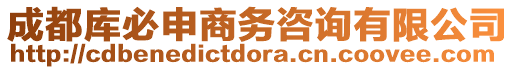 成都库必申商务咨询有限公司
http://cdbenedictdora.cn.coovee.com